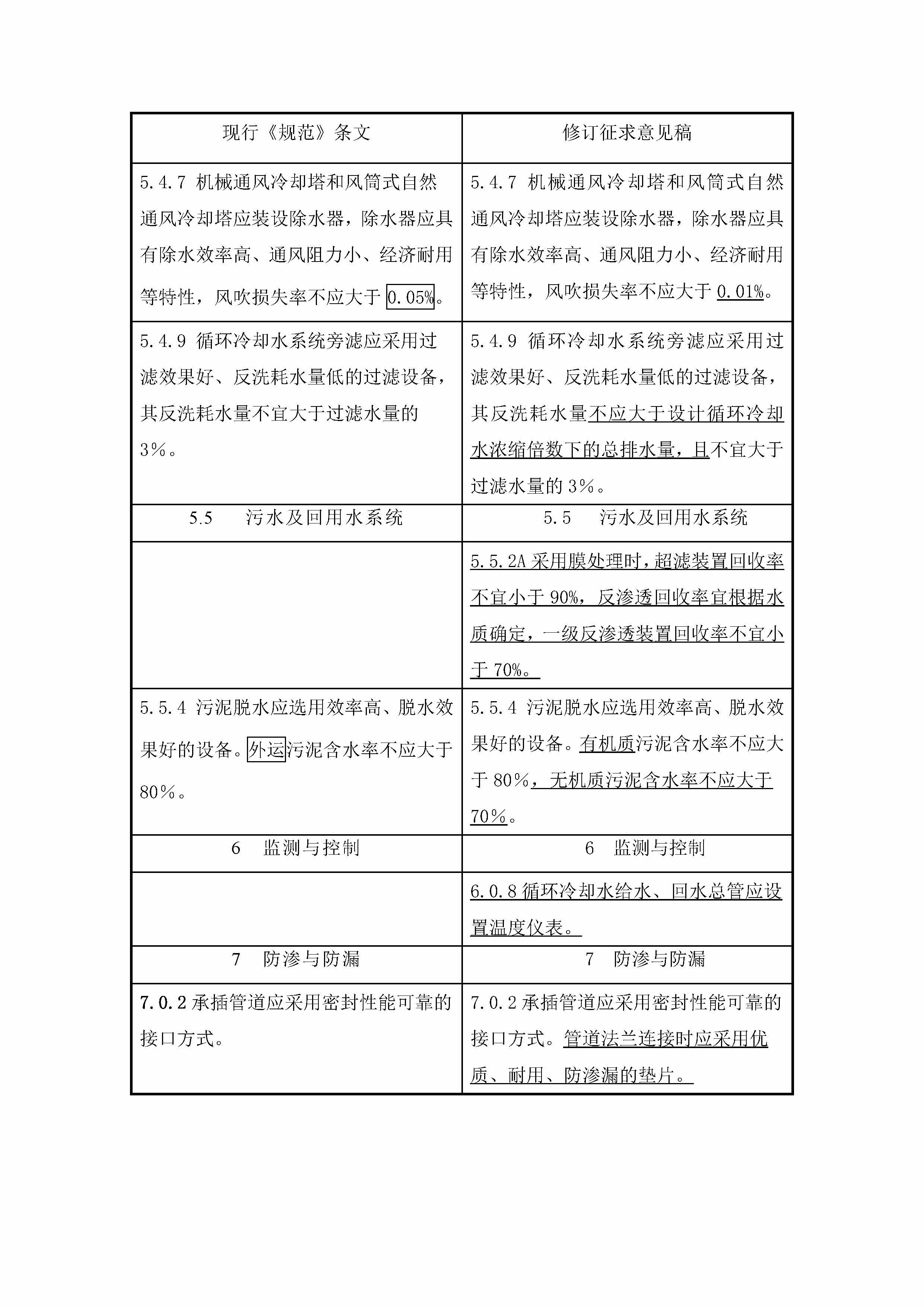 | 现行《规范》条文 | 修订征求意见稿 |
|---|---|
| 5.4.7 机械通风冷却塔和风筒式自然通风冷却塔应装设除水器，除水器应具有除水效率高、通风阻力小、经济耐用等特性，风吹损失率不应大于 0.05%。 | 5.4.7 机械通风冷却塔和风筒式自然通风冷却塔应装设除水器，除水器应具有除水效率高、通风阻力小、经济耐用等特性，风吹损失率不应大于 0.01%。 |
| 5.4.9 循环冷却水系统旁滤应采用过滤效果好、反洗耗水量低的过滤设备，其反洗耗水量不宜大于过滤水量的 3%。 | 5.4.9 循环冷却水系统旁滤应采用过滤效果好、反洗耗水量低的过滤设备，其反洗耗水量不应大于设计循环冷却水浓缩倍数下的总排水量，且不宜大于过滤水量的 3%。 |
| 5.5 污水及回用水系统 | 5.5 污水及回用水系统 |
| | 5.5.2A 采用膜处理时，超滤装置回收率不宜小于 90%，反渗透回收率宜根据水质确定，一级反渗透装置回收率不宜小于 70%。 |
| 5.5.4 污泥脱水应选用效率高、脱水效果好的设备。外运污泥含水率不应大于 80%。 | 5.5.4 污泥脱水应选用效率高、脱水效果好的设备。有机质污泥含水率不应大于 80%，无机质污泥含水率不应大于 70%。 |
| 6 监测与控制 | 6 监测与控制 |
| | 6.0.8 循环冷却水给水、回水总管应设置温度仪表。 |
| 7 防渗与防漏 | 7 防渗与防漏 |
| 7.0.2 承插管道应采用密封性能可靠的接口方式。 | 7.0.2 承插管道应采用密封性能可靠的接口方式。管道法兰连接时应采用优质、耐用、防渗漏的垫片。 |